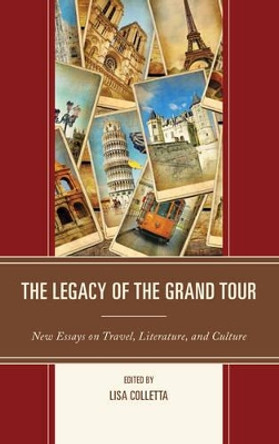 THE LEGACY OF THE GRAND TOUR

New Essays on Travel, Literature, and Culture

EDITED BY
LISA COLLETTA